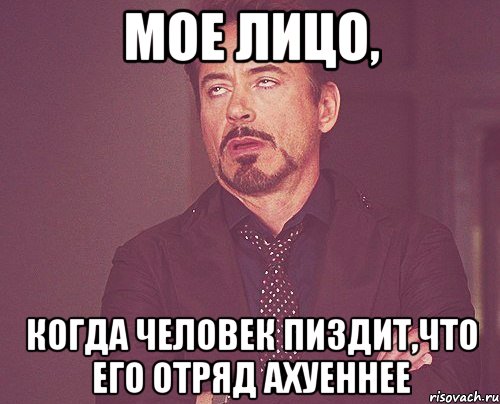 МОЕ ЛИЦО,

КОГДА ЧЕЛОВЕК ПИЗДИТ,ЧТО ЕГО ОТРЯД АХУЕННЕЕ

risovach.ru